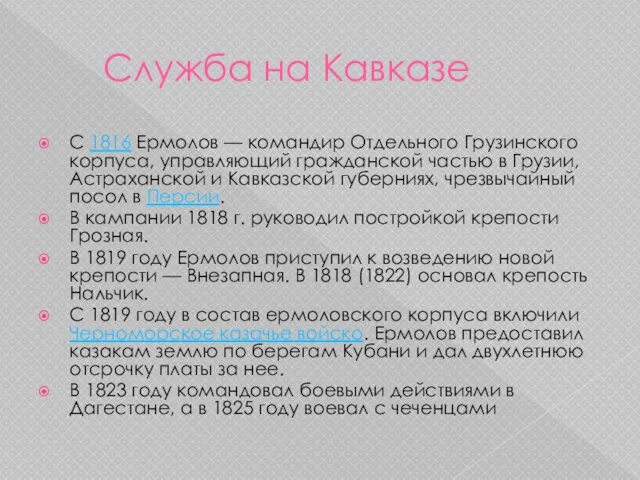 Служба на Кавказе

С 1816 Ермолов — командир Отдельного Грузинского корпуса, управляющий гражданской частью в Грузии, Астраханской и Кавказской губерниях, чрезвычайный посол в Персии.

В кампании 1818 г. руководил постройкой крепости Грозная.

В 1819 году Ермолов приступил к возведению новой крепости — Внезапная. В 1818 (1822) основал крепость Нальчик.

С 1819 году в состав ермоловского корпуса включили Черноморское казачье войско. Ермолов предоставил казакам землю по берегам Кубани и дал двухлетнюю отсрочку платы за нее.

В 1823 году командовал боевыми действиями в Дагестане, а в 1825 году воевал с чеченцами